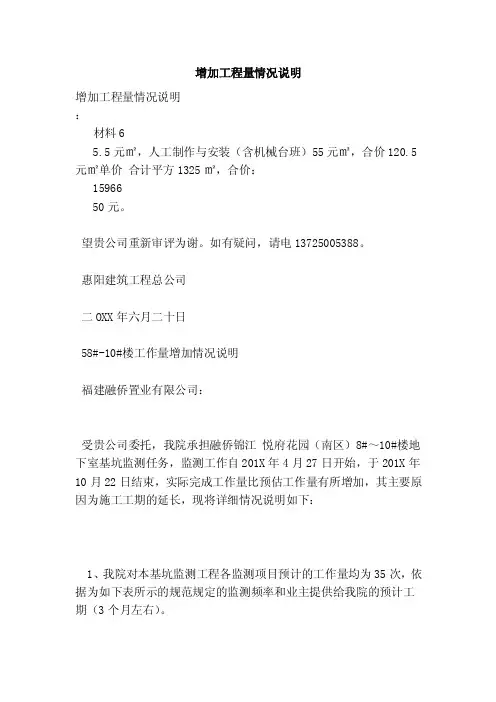 增加工程量情况说明

增加工程量情况说明

:

材料 6

5.5 元㎡，人工制作与安装（含机械台班）55 元㎡，合价 120.5 元㎡单价 合计平方 1325 ㎡，合价：

15966

50 元。

望贵公司重新审评为谢。如有疑问，请电 13725005388。

惠阳建筑工程总公司

二 0XX 年六月二十日

58#-10#楼工作量增加情况说明

福建融侨置业有限公司：

受贵公司委托，我院承担融侨锦江 悦府花园（南区）8#～10#楼地下室基坑监测任务，监测工作自 201X 年 4 月 27 日开始，于 201X 年 10 月 22 日结束，实际完成工作量比预估工作量有所增加，其主要原因为施工工期的延长，现将详细情况说明如下：

1、我院对本基坑监测工程各监测项目预计的工作量均为 35 次，依据为如下表所示的规范规定的监测频率和业主提供给我院的预计工期（3 个月左右）。